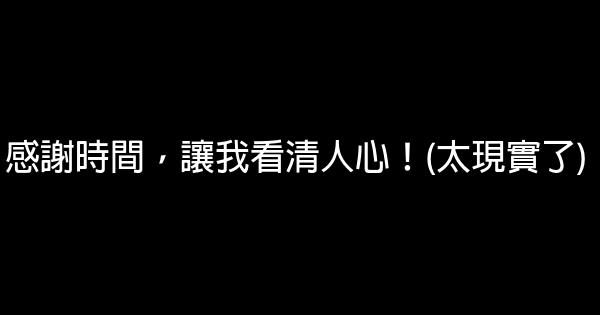 感謝時間，讓我看清人心！(太現實了)